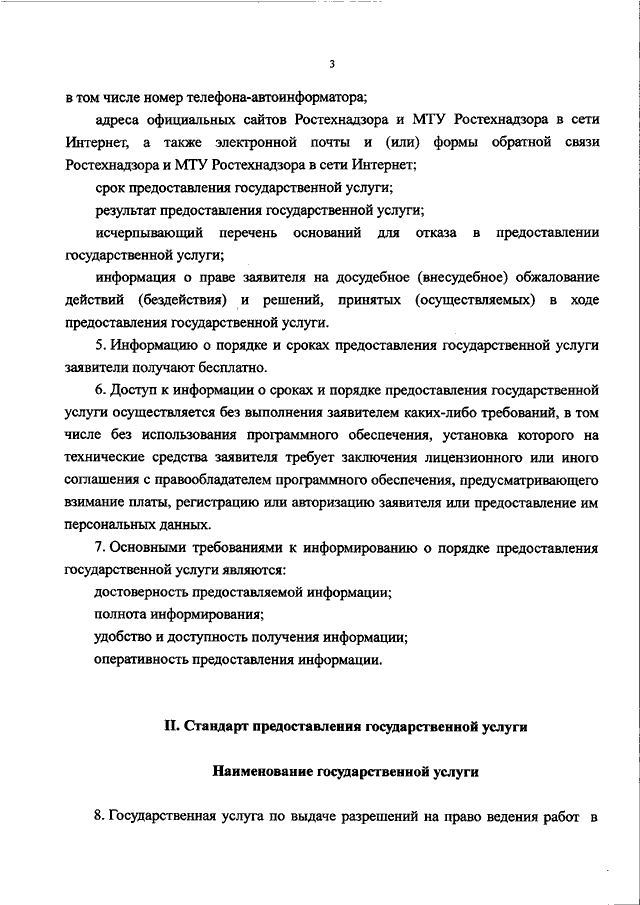 3

в том числе номер телефона-автоинформатора;

адреса официальных сайтов Ростехнадзора и МТУ Ростехнадзора в сети Интернет, а также электронной почты и (или) формы обратной связи Ростехнадзора и МТУ Ростехнадзора в сети Интернет;

срок предоставления государственной услуги;

результат предоставления государственной услуги;

исчерпывающий перечень оснований для отказа в предоставлении государственной услуги;

информация о праве заявителя на досудебное (внесудебное) обжалование действий (бездействия) и решений, принятых (осуществляемых) в ходе предоставления государственной услуги.

5. Информацию о порядке и сроках предоставления государственной услуги заявители получают бесплатно.

6. Доступ к информации о сроках и порядке предоставления государственной услуги осуществляется без выполнения заявителем каких-либо требований, в том числе без использования программного обеспечения, установка которого на технические средства заявителя требует заключения лицензионного или иного соглашения с правообладателем программного обеспечения, предусматривающего взимание платы, регистрацию или авторизацию заявителя или предоставление им персональных данных.

7. Основными требованиями к информированию о порядке предоставления государственной услуги являются:

достоверность предоставляемой информации;

полнота информирования;

удобство и доступность получения информации;

оперативность предоставления информации.

II. Стандарт предоставления государственной услуги

Наименование государственной услуги

8. Государственная услуга по выдаче разрешений на право ведения работ в